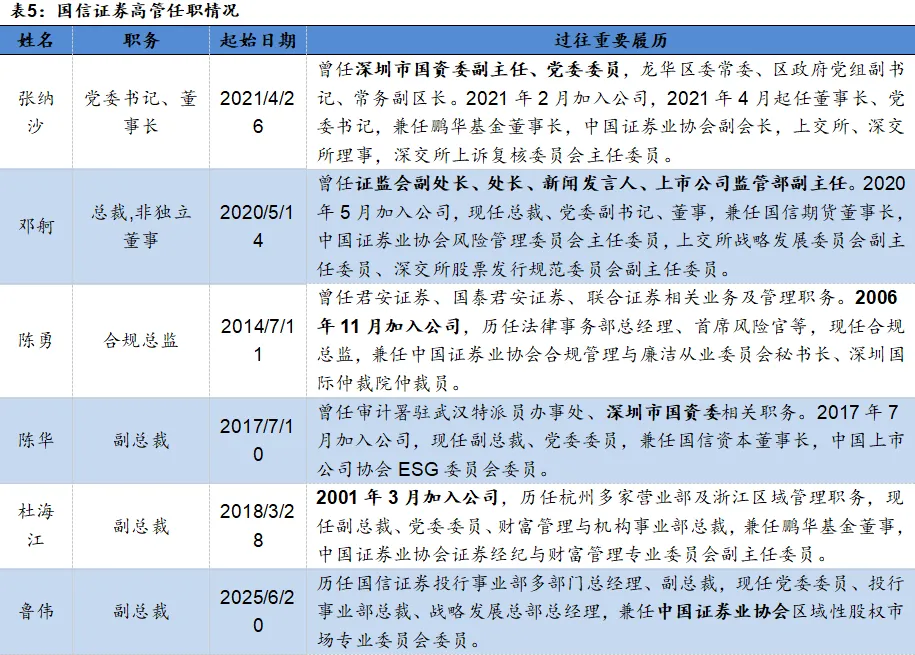 表5：国信证券高管任职情况

| 姓名 | 职务 | 起始日期 | 过往重要履历 |
|---|---|---|---|
| 张纳沙 | 党委书记、董事长 | 2021/4/26 | 曾任深圳市国资委副主任、党委委员，龙华区委常委、区政府党组副书记、常务副区长。2021 年 2 月加入公司，2021 年 4 月起任董事长、党委书记，兼任鹏华基金董事长，中国证券业协会副会长，上交所、深交所理事，深交所上诉复核委员会主任委员。 |
| 邓舸 | 总裁,非独立董事 | 2020/5/14 | 曾任证监会副处长、处长、新闻发言人、上市公司监管部副主任。2020 年 5 月加入公司，现任总裁、党委副书记、董事，兼任国信期货董事长，中国证券业协会风险管理委员会主任委员，上交所战略发展委员会副主任委员、深交所股票发行规范委员会副主任委员。 |
| 陈勇 | 合规总监 | 2014/7/11 | 曾任君安证券、国泰君安证券、联合证券相关业务及管理职务。2006 年 11 月加入公司，历任法律事务部总经理、首席风险官等，现任合规总监，兼任中国证券业协会合规管理与廉洁从业委员会秘书长、深圳国际仲裁院仲裁员。 |
| 陈华 | 副总裁 | 2017/7/10 | 曾任审计署驻武汉特派员办事处、深圳市国资委相关职务。2017 年 7 月加入公司，现任副总裁、党委委员，兼任国信资本董事长，中国上市公司协会 ESG 委员会委员。 |
| 杜海江 | 副总裁 | 2018/3/28 | 2001 年 3 月加入公司，历任杭州多家营业部及浙江区域管理职务，现任副总裁、党委委员、财富管理与机构事业部总裁，兼任鹏华基金董事，中国证券业协会证券经纪与财富管理专业委员会副主任委员。 |
| 鲁伟 | 副总裁 | 2025/6/20 | 历任国信证券投行事业部多部门总经理、副总裁，现任党委委员、投行事业部总裁、战略发展总部总经理，兼任中国证券业协会区域性股权市场专业委员会委员。 |